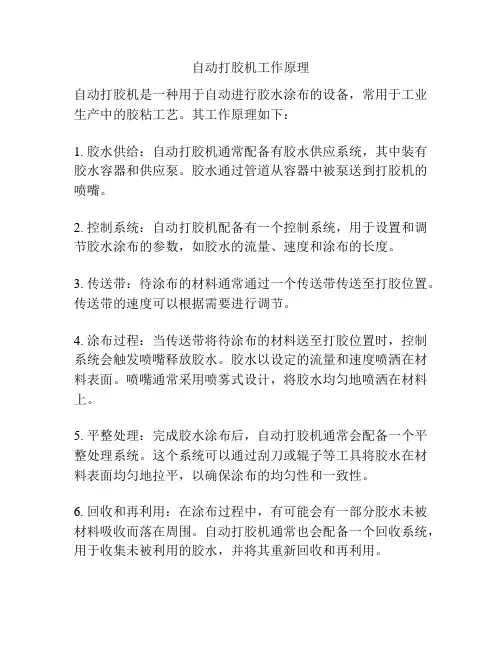 自动打胶机工作原理

自动打胶机是一种用于自动进行胶水涂布的设备，常用于工业生产中的胶粘工艺。其工作原理如下：

1. 胶水供给：自动打胶机通常配备有胶水供应系统，其中装有胶水容器和供应泵。胶水通过管道从容器中被泵送到打胶机的喷嘴。

2. 控制系统：自动打胶机配备有一个控制系统，用于设置和调节胶水涂布的参数，如胶水的流量、速度和涂布的长度。

3. 传送带：待涂布的材料通常通过一个传送带传送至打胶位置。传送带的速度可以根据需要进行调节。

4. 涂布过程：当传送带将待涂布的材料送至打胶位置时，控制系统会触发喷嘴释放胶水。胶水以设定的流量和速度喷洒在材料表面。喷嘴通常采用喷雾式设计，将胶水均匀地喷洒在材料上。

5. 平整处理：完成胶水涂布后，自动打胶机通常会配备一个平整处理系统。这个系统可以通过刮刀或辊子等工具将胶水在材料表面均匀地拉平，以确保涂布的均匀性和一致性。

6. 回收和再利用：在涂布过程中，有可能会有一部分胶水未被材料吸收而落在周围。自动打胶机通常也会配备一个回收系统，用于收集未被利用的胶水，并将其重新回收和再利用。